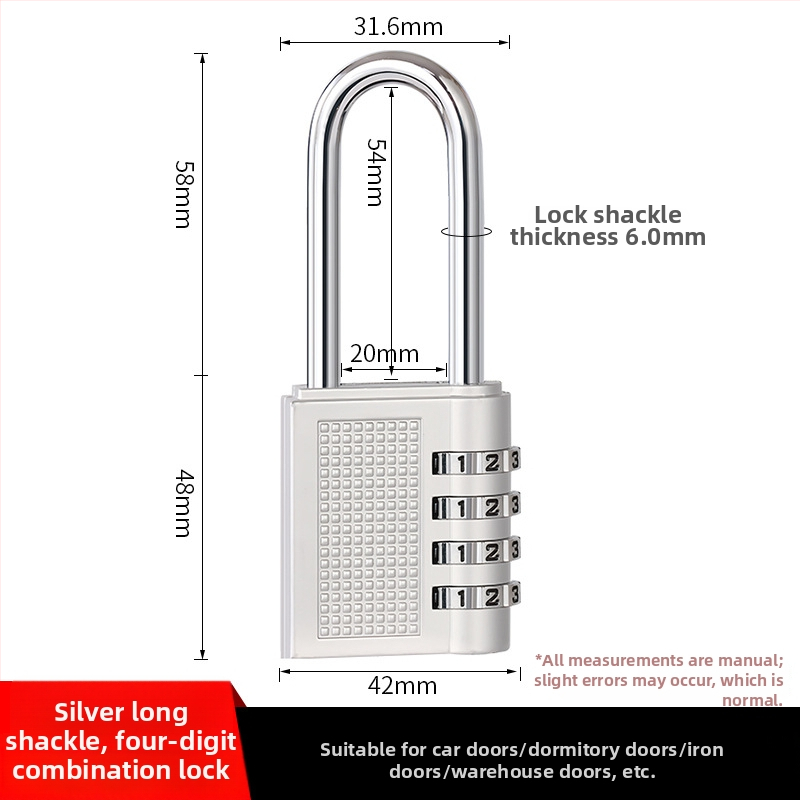 31.6mm

58mm

54mm

Lock shackle
thickness 6.0mm

20mm

48mm

1 2 3
1 2 3
1 2 3
1 2 3

42mm

*All measurements are manual; slight errors may occur, which is normal.

Silver long shackle, four-digit combination lock

Suitable for car doors/dormitory doors/iron doors/warehouse doors, etc.